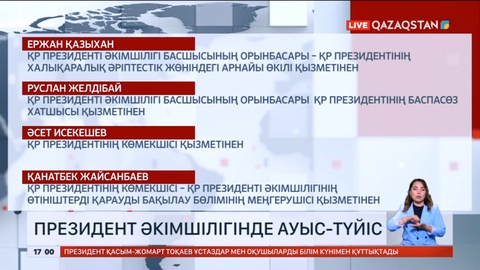 LIVE QAZAQSTAN

ЕРЖАН ҚАЗЫХАН
ҚР ПРЕЗИДЕНТІ ӘКІМШІЛІГІ БАСШЫСЫНЫҢ ОРЫНБАСАРЫ – ҚР ПРЕЗИДЕНТІНІҢ ХАЛЫҚАРАЛЫҚ ӘРІПТЕСТІК ЖӨНІНДЕГІ АРНАЙЫ ӨКІЛІ ҚЫЗМЕТІНЕН

РУСЛАН ЖЕЛДІБАЙ
ҚР ПРЕЗИДЕНТІ ӘКІМШІЛІГІ БАСШЫСЫНЫҢ ОРЫНБАСАРЫ ҚР ПРЕЗИДЕНТІНІҢ БАСПАСӨЗ ХАТШЫСЫ ҚЫЗМЕТІНЕН

ӘСЕТ ИСЕКЕШЕВ
ҚР ПРЕЗИДЕНТІНІҢ КӨМЕКШІСІ ҚЫЗМЕТІНЕН

ҚАНАТБЕК ЖАЙСАНБАЕВ
ҚР ПРЕЗИДЕНТІНІҢ КӨМЕКШІСІ – ҚР ПРЕЗИДЕНТІ ӘКІМШІЛІГІНІҢ ӨТІНІШТЕРДІ ҚАРАУДЫ БАҚЫЛАУ БӨЛІМІНІҢ МЕҢГЕРУШІСІ ҚЫЗМЕТІНЕН

ПРЕЗИДЕНТ ӘКІМШІЛІГІНДЕ АУЫС-ТҮЙІС

17 00 ПРЕЗИДЕНТ ҚАСЫМ-ЖОМАРТ ТОҚАЕВ ҰСТАЗДАР МЕН ОҚУШЫЛАРДЫ БІЛІМ КҮНІМЕН ҚҰТТЫҚТАДЫ